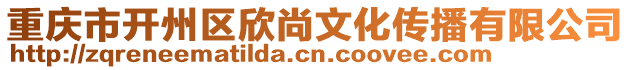 重庆市开州区欣尚文化传播有限公司
http://zqreneematilda.cn.coovee.com